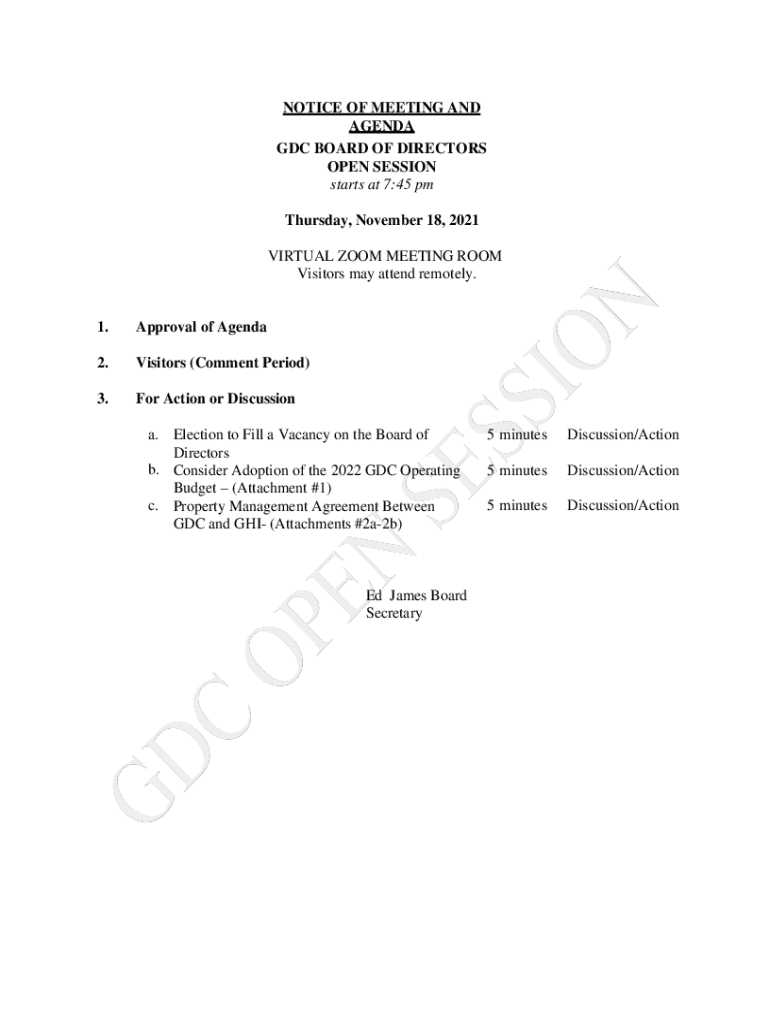 NOTICE OF MEETING AND AGENDA
GDC BOARD OF DIRECTORS
OPEN SESSION
starts at 7:45 pm

Thursday, November 18, 2021

VIRTUAL ZOOM MEETING ROOM
Visitors may attend remotely.

1. Approval of Agenda

2. Visitors (Comment Period)

3. For Action or Discussion

a. Election to Fill a Vacancy on the Board of Directors 5 minutes Discussion/Action
b. Consider Adoption of the 2022 GDC Operating Budget – (Attachment #1) 5 minutes Discussion/Action
c. Property Management Agreement Between GDC and GHI- (Attachments #2a-2b) 5 minutes Discussion/Action

Ed James Board
Secretary

GDC OPEN SESSION